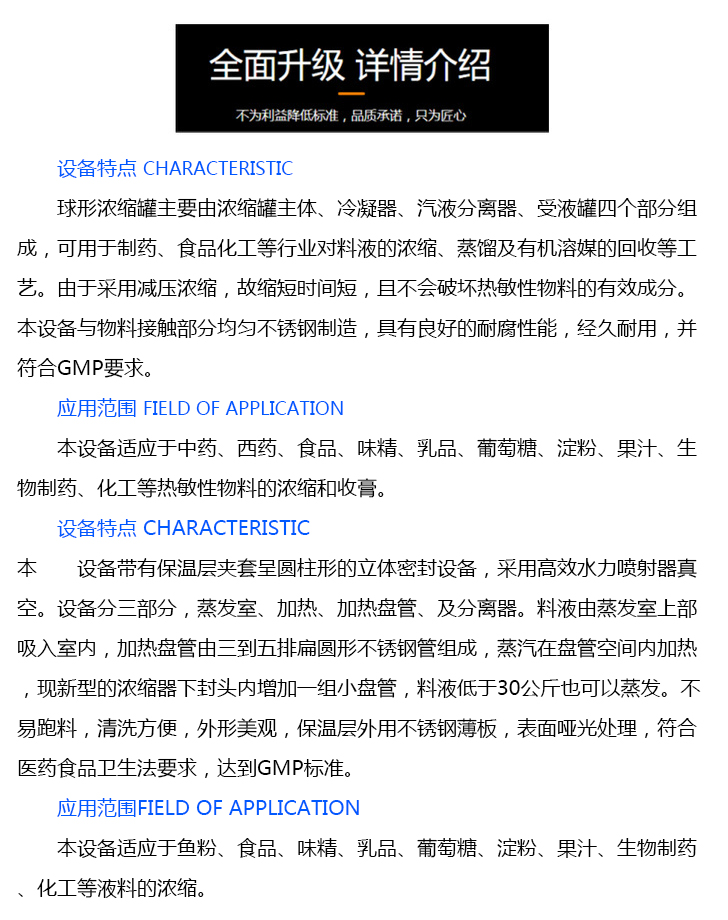 全面升级 详情介绍

不为利益降低标准，品质承诺，只为匠心

设备特点 CHARACTERISTIC

球形浓缩罐主要由浓缩罐主体、冷凝器、汽液分离器、受液罐四个部分组成，可用于制药、食品化工等行业对料液的浓缩、蒸馏及有机溶媒的回收等工艺。由于采用减压浓缩，故缩短时间短，且不会破坏热敏性物料的有效成分。本设备与物料接触部分均匀不锈钢制造，具有良好的耐腐性能，经久耐用，并符合GMP要求。

应用范围 FIELD OF APPLICATION

本设备适应于中药、西药、食品、味精、乳品、葡萄糖、淀粉、果汁、生物制药、化工等热敏性物料的浓缩和收膏。

设备特点 CHARACTERISTIC

本 设备带有保温层夹套呈圆柱形的立体密封设备，采用高效水力喷射器真空。设备分三部分，蒸发室、加热、加热盘管、及分离器。料液由蒸发室上部吸入室内，加热盘管由三到五排扁圆形不锈钢管组成，蒸汽在盘管空间内加热，现新型的浓缩器下封头内增加一组小盘管，料液低于30公斤也可以蒸发。不易跑料，清洗方便，外形美观，保温层外用不锈钢薄板，表面哑光处理，符合医药食品卫生法要求，达到GMP标准。

应用范围FIELD OF APPLICATION

本设备适应于鱼粉、食品、味精、乳品、葡萄糖、淀粉、果汁、生物制药、化工等液料的浓缩。